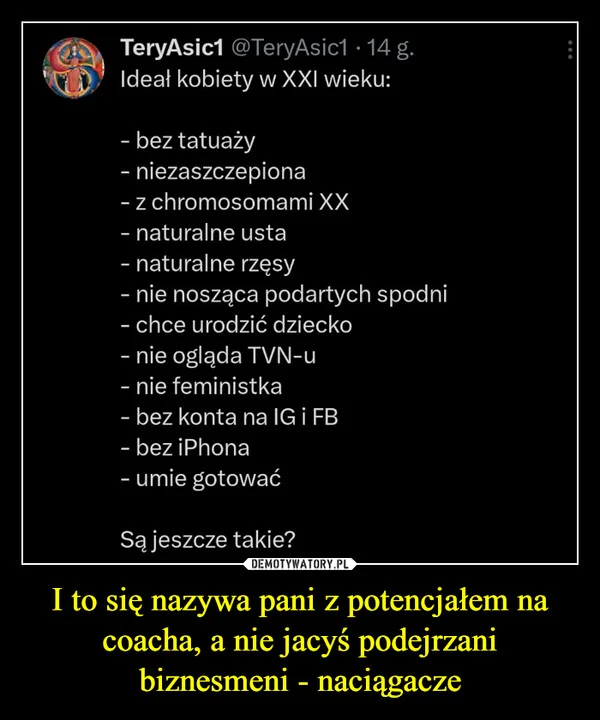 TeryAsic1 @TeryAsic1 · 14 g.
Ideał kobiety w XXI wieku:

- bez tatuaży
- niezaszczepiona
- z chromosomami XX
- naturalne usta
- naturalne rzęsy
- nie nosząca podartych spodni
- chce urodzić dziecko
- nie ogląda TVN-u
- nie feministka
- bez konta na IG i FB
- bez iPhona
- umie gotować

Są jeszcze takie?

DEMOTYWATORY.PL

I to się nazywa pani z potencjałem na coacha, a nie jacyś podejrzani biznesmeni - naciągacze